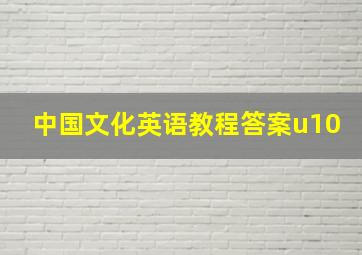 中国文化英语教程答案u10